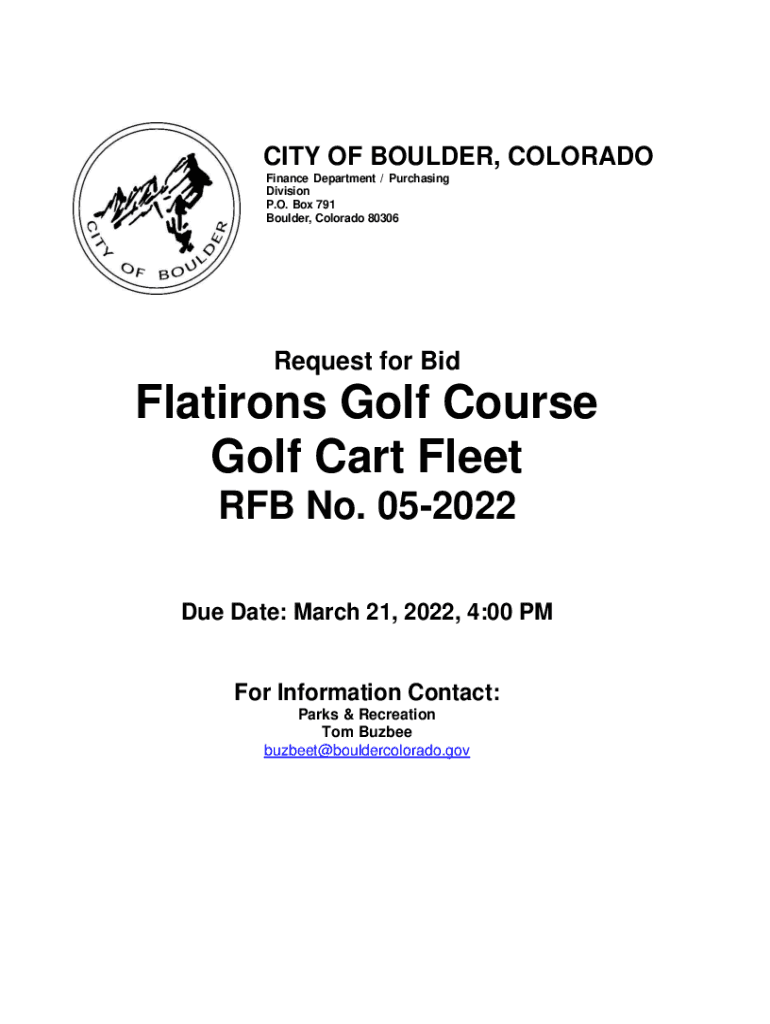 CITY OF BOULDER

CITY OF BOULDER, COLORADO
Finance Department / Purchasing Division
P.O. Box 791
Boulder, Colorado 80306

Request for Bid

Flatirons Golf Course
Golf Cart Fleet

RFB No. 05-2022

Due Date: March 21, 2022, 4:00 PM

For Information Contact:
Parks & Recreation
Tom Buzbee
buzbeet@bouldercolorado.gov